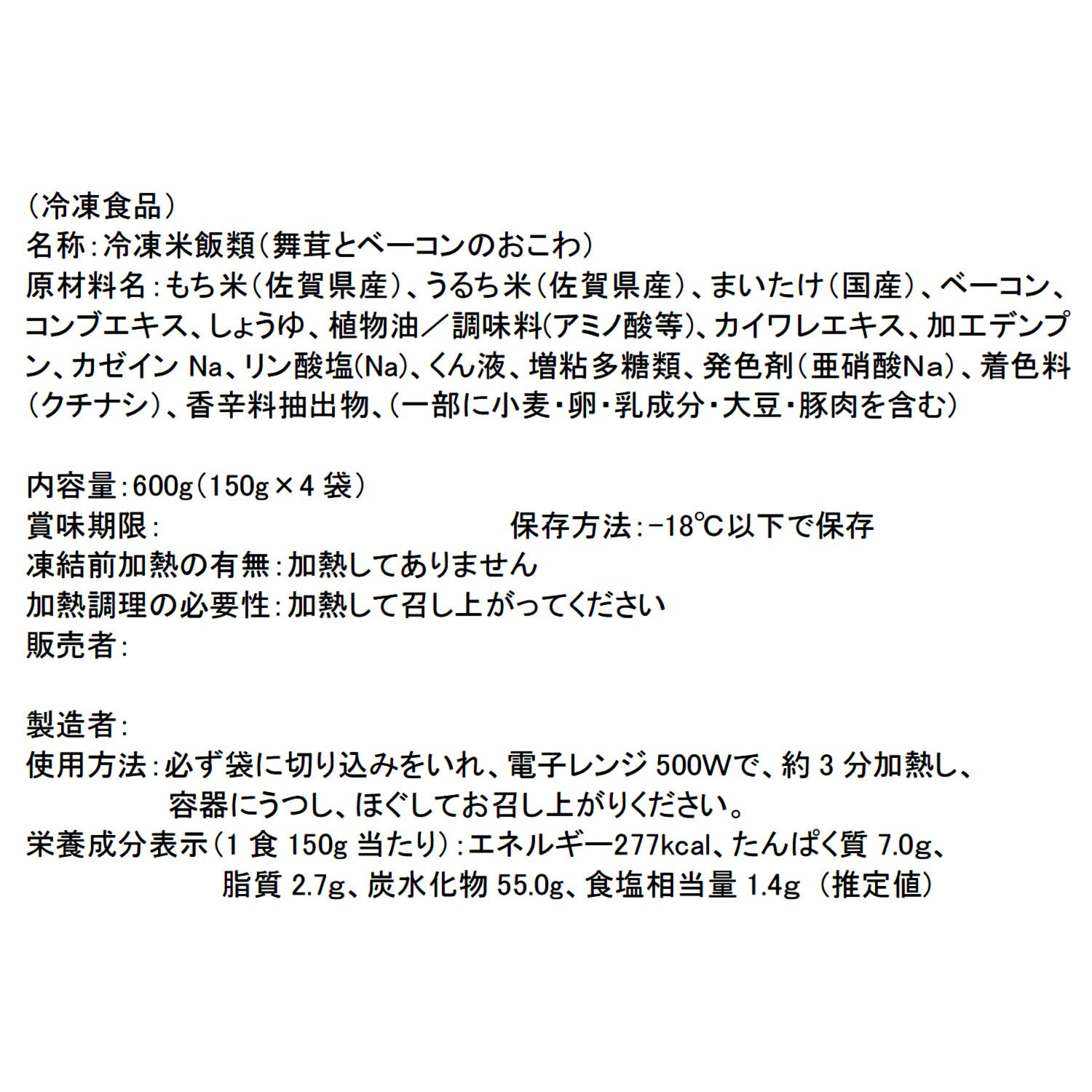 (冷凍食品)
名称:冷凍米飯類(舞茸とベーコンのおこわ)
原材料名:もち米(佐賀県産)、うるち米(佐賀県産)、まいたけ(国産)、ベーコン、コンブエキス、しょうゆ、植物油/調味料(アミノ酸等)、カイワレエキス、加工デンプン、カゼイン Na、リン酸塩(Na)、くん液、増粘多糖類、発色剤(亜硝酸Na)、着色料(クチナシ)、香辛料抽出物、(一部に小麦・卵・乳成分・大豆・豚肉を含む)

内容量:600g(150g×4 袋)
賞味期限:　保存方法:−18℃以下で保存
凍結前加熱の有無:加熱してありません
加熱調理の必要性:加熱して召し上がってください
販売者:

製造者:
使用方法:必ず袋に切り込みをいれ、電子レンジ 500Wで、約 3 分加熱し、容器にうつし、ほぐしてお召し上がりください。
栄養成分表示(1 食 150g 当たり):エネルギー277kcal、たんぱく質 7.0g、脂質 2.7g、炭水化物 55.0g、食塩相当量 1.4g (推定値)